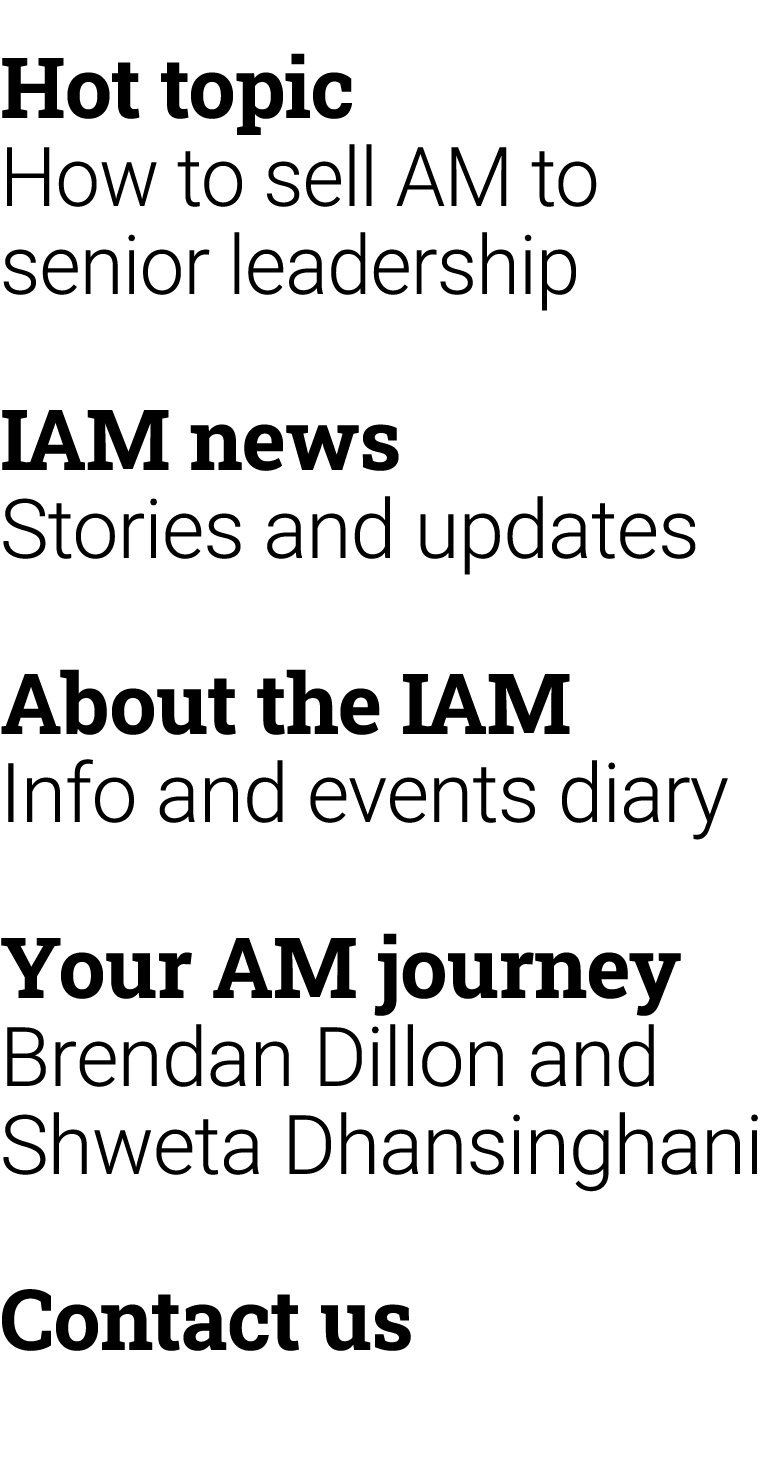 Hot topic
How to sell AM to senior leadership

IAM news
Stories and updates

About the IAM
Info and events diary

Your AM journey
Brendan Dillon and Shweta Dhansinghani

Contact us